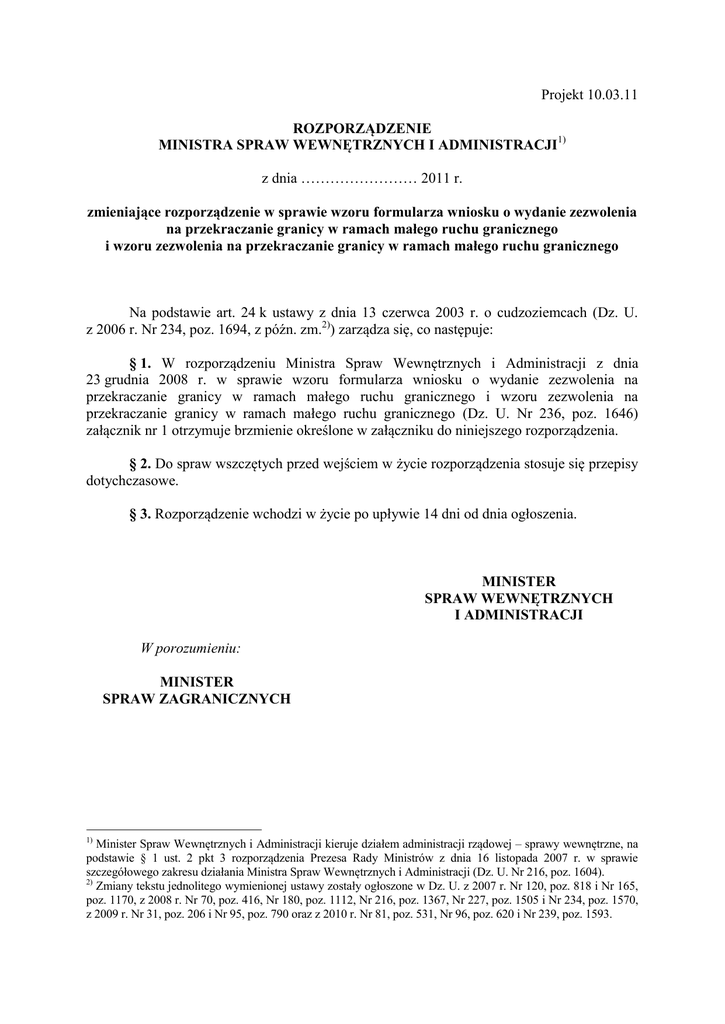 Projekt 10.03.11

ROZPORZĄDZENIE
MINISTRA SPRAW WEWNĘTRZNYCH I ADMINISTRACJI$^{1)}$

z dnia …………………… 2011 r.

zmieniające rozporządzenie w sprawie wzoru formularza wniosku o wydanie zezwolenia na przekraczanie granicy w ramach małego ruchu granicznego i wzoru zezwolenia na przekraczanie granicy w ramach małego ruchu granicznego

Na podstawie art. 24 k ustawy z dnia 13 czerwca 2003 r. o cudzoziemcach (Dz. U. z 2006 r. Nr 234, poz. 1694, z późn. zm.$^{2)}$) zarządza się, co następuje:

§ 1. W rozporządzeniu Ministra Spraw Wewnętrznych i Administracji z dnia 23 grudnia 2008 r. w sprawie wzoru formularza wniosku o wydanie zezwolenia na przekraczanie granicy w ramach małego ruchu granicznego i wzoru zezwolenia na przekraczanie granicy w ramach małego ruchu granicznego (Dz. U. Nr 236, poz. 1646) załącznik nr 1 otrzymuje brzmienie określone w załączniku do niniejszego rozporządzenia.

§ 2. Do spraw wszczętych przed wejściem w życie rozporządzenia stosuje się przepisy dotychczasowe.

§ 3. Rozporządzenie wchodzi w życie po upływie 14 dni od dnia ogłoszenia.

MINISTER
SPRAW WEWNĘTRZNYCH
I ADMINISTRACJI

W porozumieniu:

MINISTER
SPRAW ZAGRANICZNYCH

$^{1)}$ Minister Spraw Wewnętrznych i Administracji kieruje działem administracji rządowej – sprawy wewnętrzne, na podstawie § 1 ust. 2 pkt 3 rozporządzenia Prezesa Rady Ministrów z dnia 16 listopada 2007 r. w sprawie szczegółowego zakresu działania Ministra Spraw Wewnętrznych i Administracji (Dz. U. Nr 216, poz. 1604).
$^{2)}$ Zmiany tekstu jednolitego wymienionej ustawy zostały ogłoszone w Dz. U. z 2007 r. Nr 120, poz. 818 i Nr 165, poz. 1170, z 2008 r. Nr 70, poz. 416, Nr 180, poz. 1112, Nr 216, poz. 1367, Nr 227, poz. 1505 i Nr 234, poz. 1570, z 2009 r. Nr 31, poz. 206 i Nr 95, poz. 790 oraz z 2010 r. Nr 81, poz. 531, Nr 96, poz. 620 i Nr 239, poz. 1593.